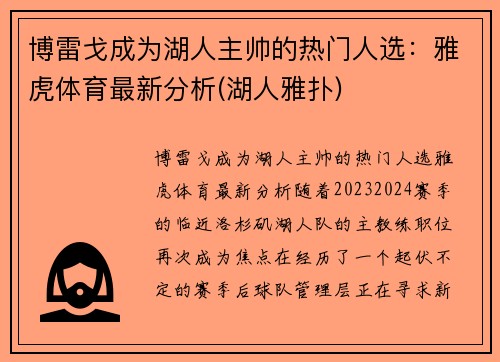 博雷戈成为湖人主帅的热门人选：雅虎体育最新分析(湖人雅扑)

博雷戈成为湖人主帅的热门人选雅虎体育最新分析随着20232024赛季的临近洛杉矶湖人队的主教练职位再次成为焦点在经历了一个起伏不定的赛季后球队管理层正在寻求新